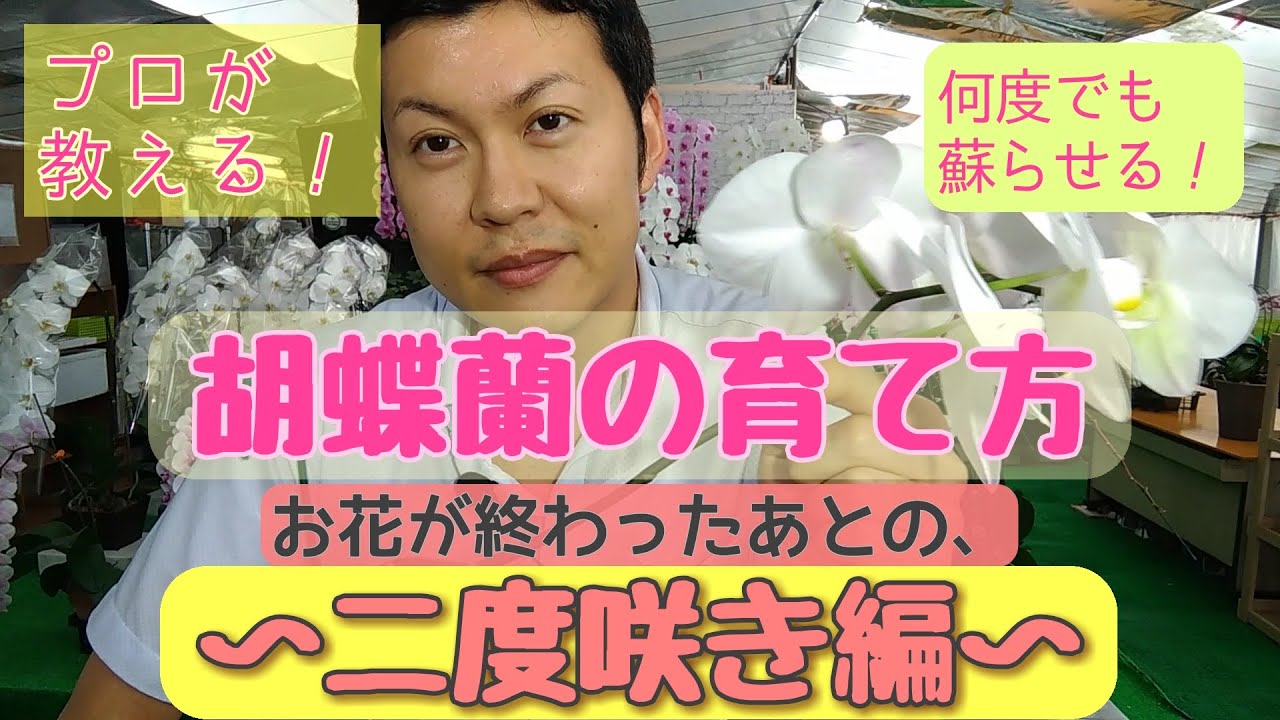 プロが教える！

何度でも蘇らせる！

胡蝶蘭の育て方

お花が終わったあとの、

〜二度咲き編〜